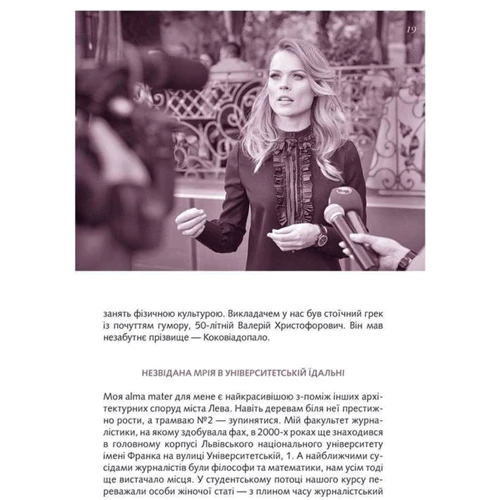 19

занять фізичною культурою. Викладачем у нас був стоїчний грек із почуттям гумору, 50-літній Валерій Христофорович. Він мав незабутнє прізвище — Коковіадопало.

НЕЗВІДАНА МРІЯ В УНІВЕРСИТЕТСЬКІЙ ЇДАЛЬНІ

Моя alma mater для мене є найкрасивішою з-поміж інших архітектурних споруд міста Лева. Навіть деревам біля неї престижно рости, а трамваю №2 — зупинятися. Мій факультет журналістики, на якому здобувала фах, в 2000-х роках ще знаходився в головному корпусі Львівського національного університету імені Франка на вулиці Університетській, 1. А найближчими сусідами журналістів були філософи та математики, нам усім тоді ще вистачало місця. У студентському потоці нашого курсу переважали особи жіночої статі — з плином часу журналістський